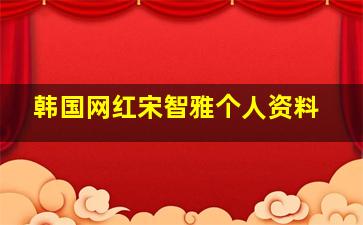 韩国网红宋智雅个人资料